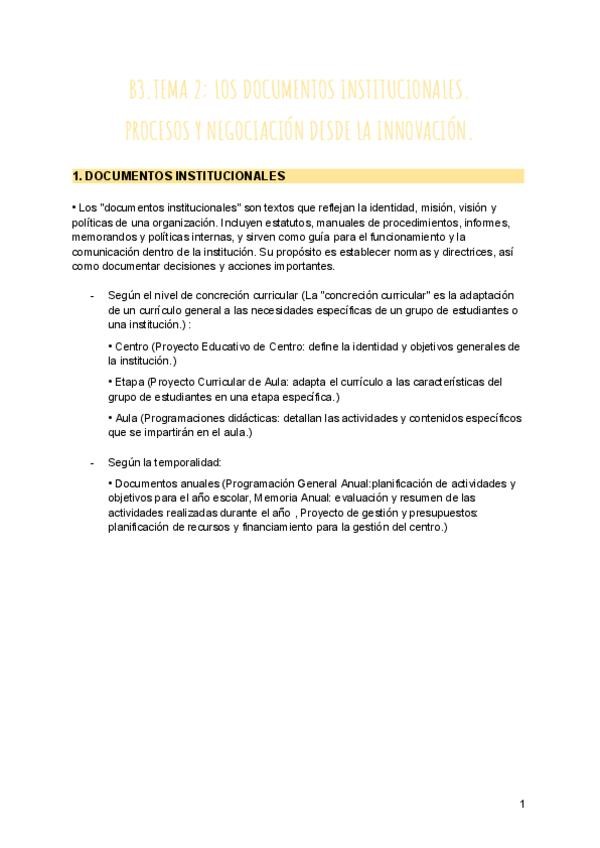 B3.TEMA 2: LOS DOCUMENTOS INSTITUCIONALES. PROCESOS Y NEGOCIACIÓN DESDE LA INNOVACIÓN.

1. DOCUMENTOS INSTITUCIONALES

• Los "documentos institucionales" son textos que reflejan la identidad, misión, visión y políticas de una organización. Incluyen estatutos, manuales de procedimientos, informes, memorandos y políticas internas, y sirven como guía para el funcionamiento y la comunicación dentro de la institución. Su propósito es establecer normas y directrices, así como documentar decisiones y acciones importantes.

- Según el nivel de concreción curricular (La "concreción curricular" es la adaptación de un currículo general a las necesidades específicas de un grupo de estudiantes o una institución.) :

• Centro (Proyecto Educativo de Centro: define la identidad y objetivos generales de la institución.)

• Etapa (Proyecto Curricular de Aula: adapta el currículo a las características del grupo de estudiantes en una etapa específica.)

• Aula (Programaciones didácticas: detallan las actividades y contenidos específicos que se impartirán en el aula.)

- Según la temporalidad:

• Documentos anuales (Programación General Anual:planificación de actividades y objetivos para el año escolar, Memoria Anual: evaluación y resumen de las actividades realizadas durante el año , Proyecto de gestión y presupuestos: planificación de recursos y financiamiento para la gestión del centro.)

1